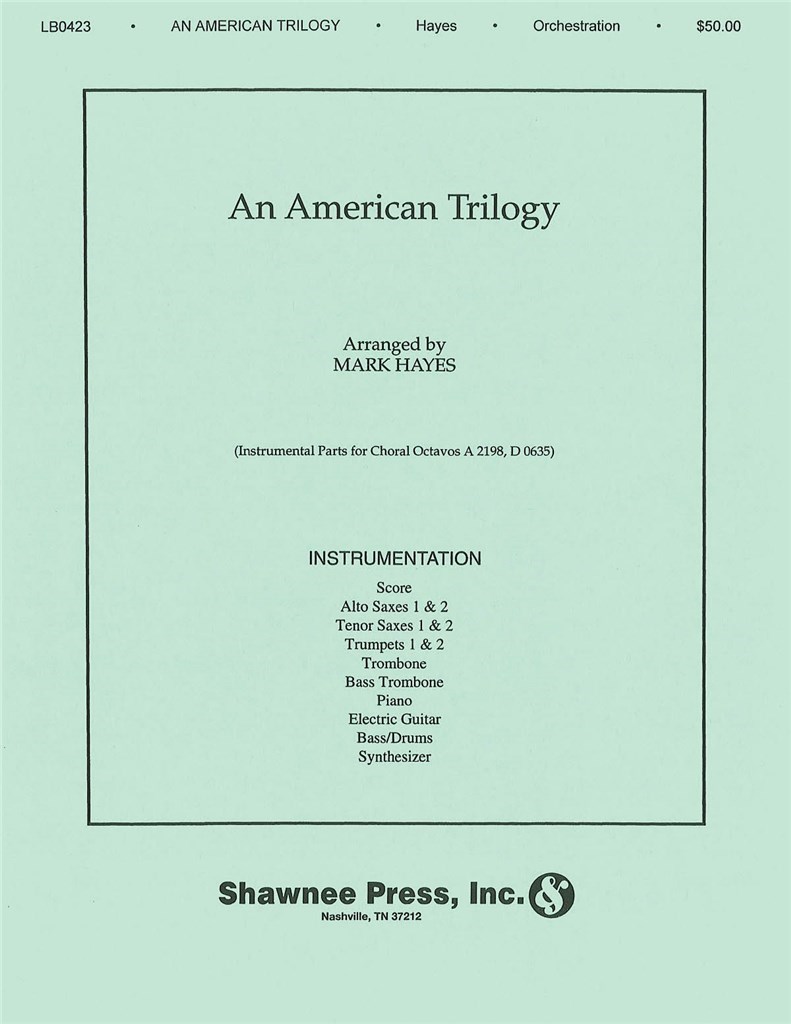 LB0423 • AN AMERICAN TRILOGY • Hayes • Orchestration • $50.00

An American Trilogy

Arranged by
MARK HAYES

(Instrumental Parts for Choral Octavos A 2198, D 0635)

INSTRUMENTATION
Score
Alto Saxes 1 & 2
Tenor Saxes 1 & 2
Trumpets 1 & 2
Trombone
Bass Trombone
Piano
Electric Guitar
Bass/Drums
Synthesizer

Shawnee Press, Inc.
Nashville, TN 37212